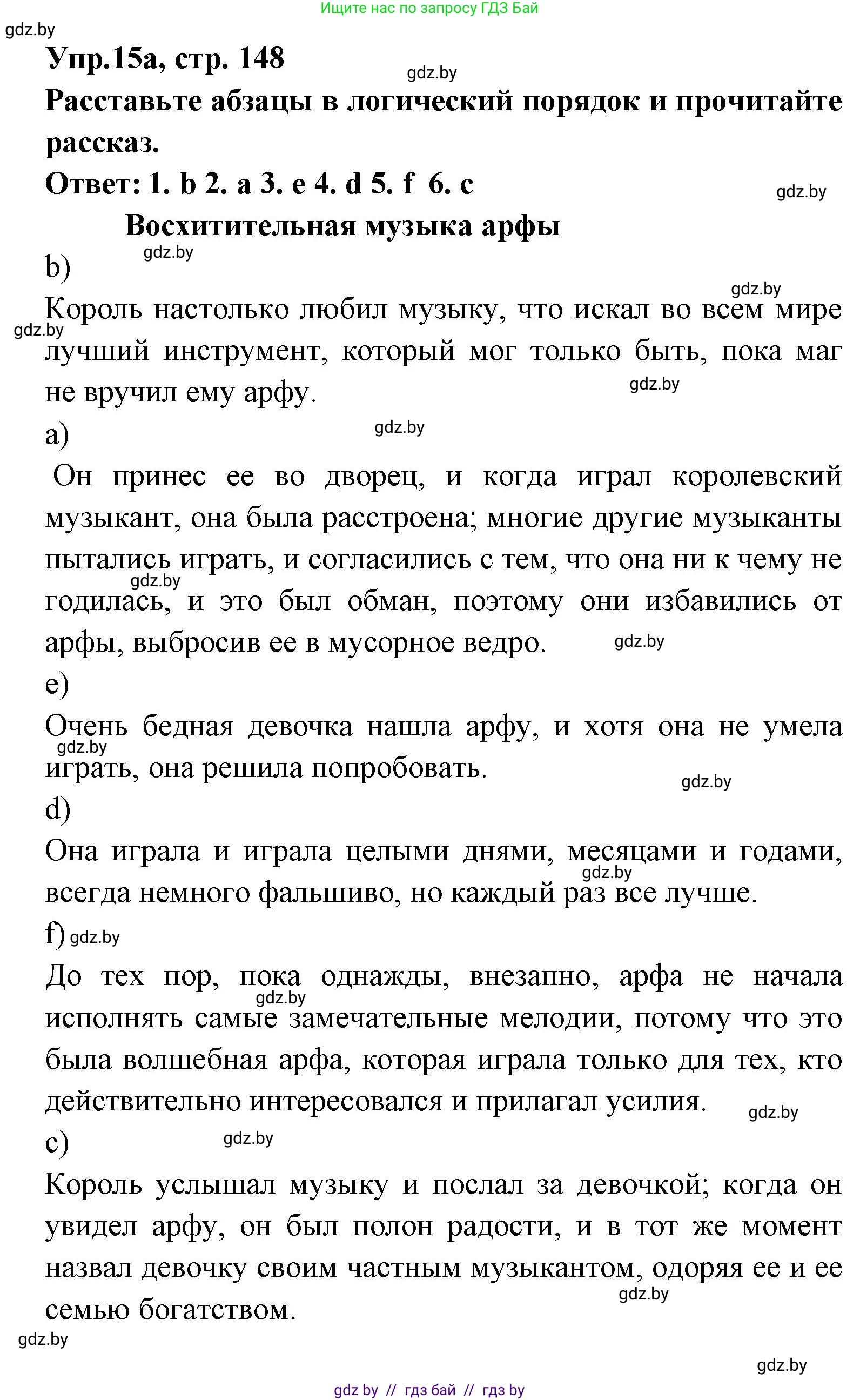 Ищите нас по запросу ГДЗ Бай

gdz.by

Упр.15а, стр. 148

gdz.by

Расставьте абзацы в логический порядок и прочитайте рассказ.

Ответ: 1. b 2. a 3. e 4. d 5. f 6. c

gdz.by

Восхитительная музыка арфы

gdz.by

b)

gdz.by

Король настолько любил музыку, что искал во всем мире лучший инструмент, который мог только быть, пока маг не вручил ему арфу.

gdz.by

gdz.by

a)

gdz.by

Он принес ее во дворец, и когда играл королевский музыкант, она была расстроена; многие другие музыканты пытались играть, и согласились с тем, что она ни к чему не годилась, и это был обман, поэтому они избавились от арфы, выбросив ее в мусорное ведро.

gdz.by

gdz.by

e)

Очень бедная девочка нашла арфу, и хотя она не умела играть, она решила попробовать.

gdz.by

gdz.by

d)

Она играла и играла целыми днями, месяцами и годами, всегда немного фальшиво, но каждый раз все лучше.

gdz.by

f) gdz.by

До тех пор, пока однажды, внезапно, арфа не начала исполнять самые замечательные мелодии, потому что это была волшебная арфа, которая играла только для тех, кто действительно интересовался и прилагал усилия.

gdz.by

gdz.by

c)

gdz.by

Король услышал музыку и послал за девочкой; когда он увидел арфу, он был полон радости, и в тот же момент назвал девочку своим частным музыкантом, одоряя ее и ее семью богатством.

gdz.by

gdz.by

gdz.by

gdz by // гдз бай // гдз by